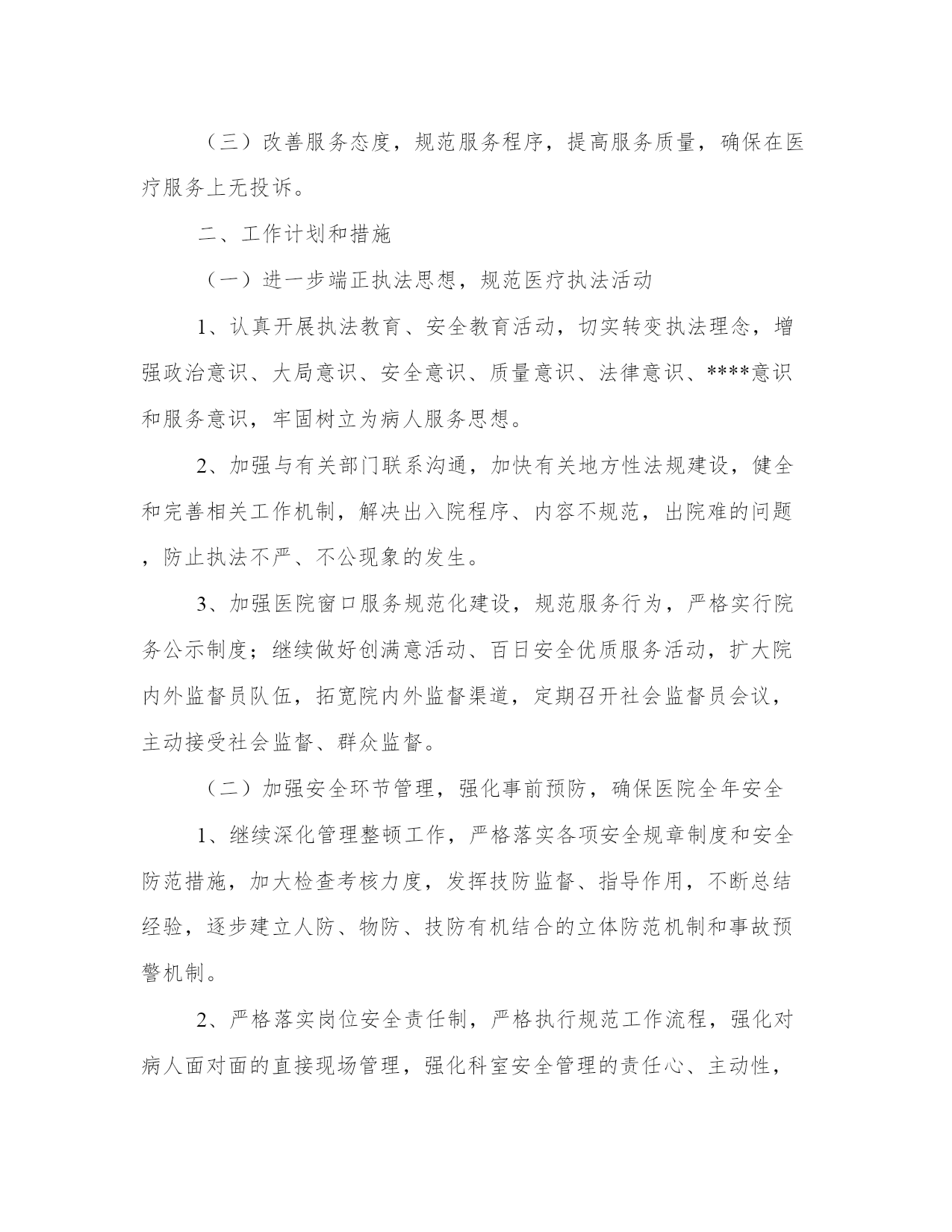 （三）改善服务态度，规范服务程序，提高服务质量，确保在医疗服务上无投诉。

二、工作计划和措施

（一）进一步端正执法思想，规范医疗执法活动

1、认真开展执法教育、安全教育活动，切实转变执法理念，增强政治意识、大局意识、安全意识、质量意识、法律意识、****意识和服务意识，牢固树立为病人服务思想。

2、加强与有关部门联系沟通，加快有关地方性法规建设，健全和完善相关工作机制，解决出入院程序、内容不规范，出院难的问题，防止执法不严、不公现象的发生。

3、加强医院窗口服务规范化建设，规范服务行为，严格实行院务公示制度；继续做好创满意活动、百日安全优质服务活动，扩大院内外监督员队伍，拓宽院内外监督渠道，定期召开社会监督员会议，主动接受社会监督、群众监督。

（二）加强安全环节管理，强化事前预防，确保医院全年安全

1、继续深化管理整顿工作，严格落实各项安全规章制度和安全防范措施，加大检查考核力度，发挥技防监督、指导作用，不断总结经验，逐步建立人防、物防、技防有机结合的立体防范机制和事故预警机制。

2、严格落实岗位安全责任制，严格执行规范工作流程，强化对病人面对面的直接现场管理，强化科室安全管理的责任心、主动性，